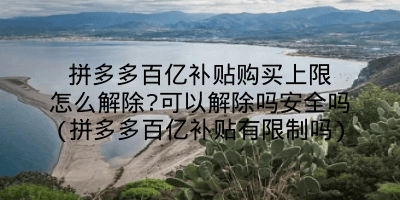 拼多多百亿补贴购买上限怎么解除?可以解除吗安全吗(拼多多百亿补贴有限制吗)